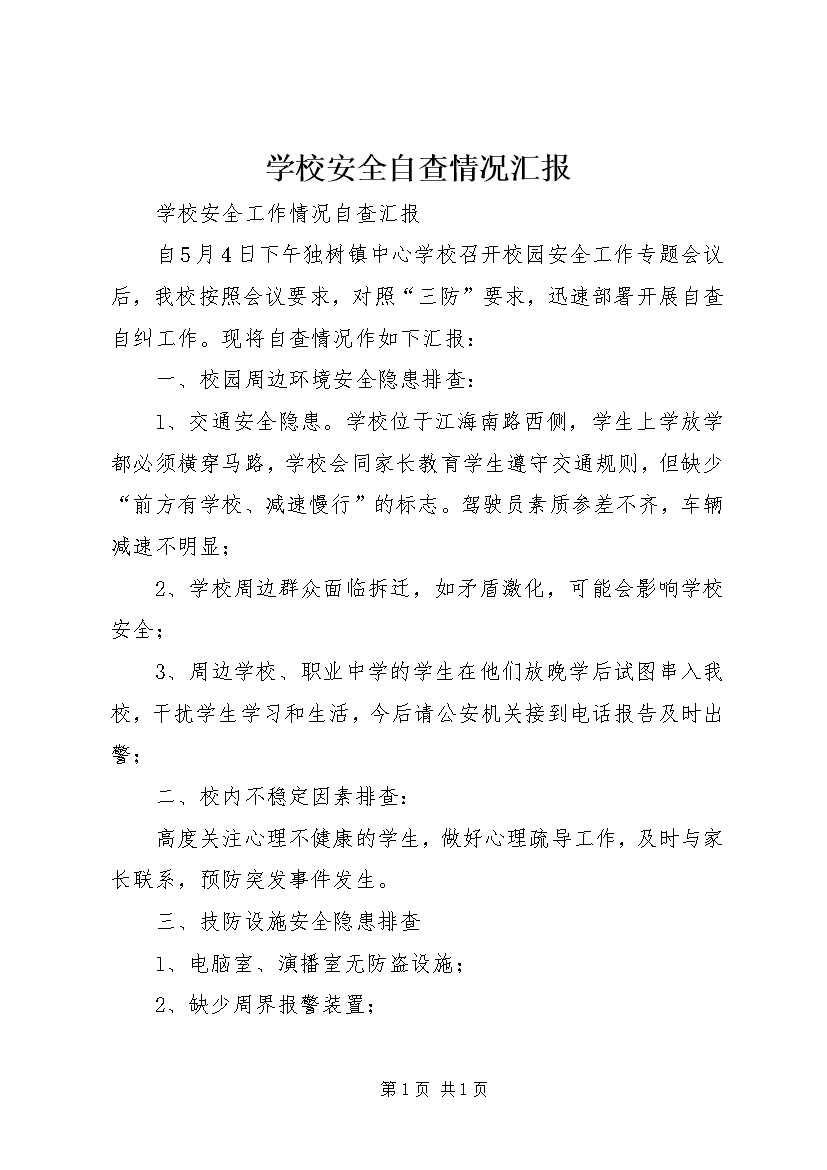 学校安全自查情况汇报

学校安全工作情况自查汇报

自5月4日下午独树镇中心学校召开校园安全工作专题会议后，我校按照会议要求，对照“三防”要求，迅速部署开展自查自纠工作。现将自查情况作如下汇报：

一、校园周边环境安全隐患排查：

1、交通安全隐患。学校位于江海南路西侧，学生上学放学都必须横穿马路，学校会同家长教育学生遵守交通规则，但缺少“前方有学校、减速慢行”的标志。驾驶员素质参差不齐，车辆减速不明显；

2、学校周边群众面临拆迁，如矛盾激化，可能会影响学校安全；

3、周边学校、职业中学的学生在他们放晚学后试图串入我校，干扰学生学习和生活，今后请公安机关接到电话报告及时出警；

二、校内不稳定因素排查：

高度关注心理不健康的学生，做好心理疏导工作，及时与家长联系，预防突发事件发生。

三、技防设施安全隐患排查

1、电脑室、演播室无防盗设施；

2、缺少周界报警装置；

第1页 共1页